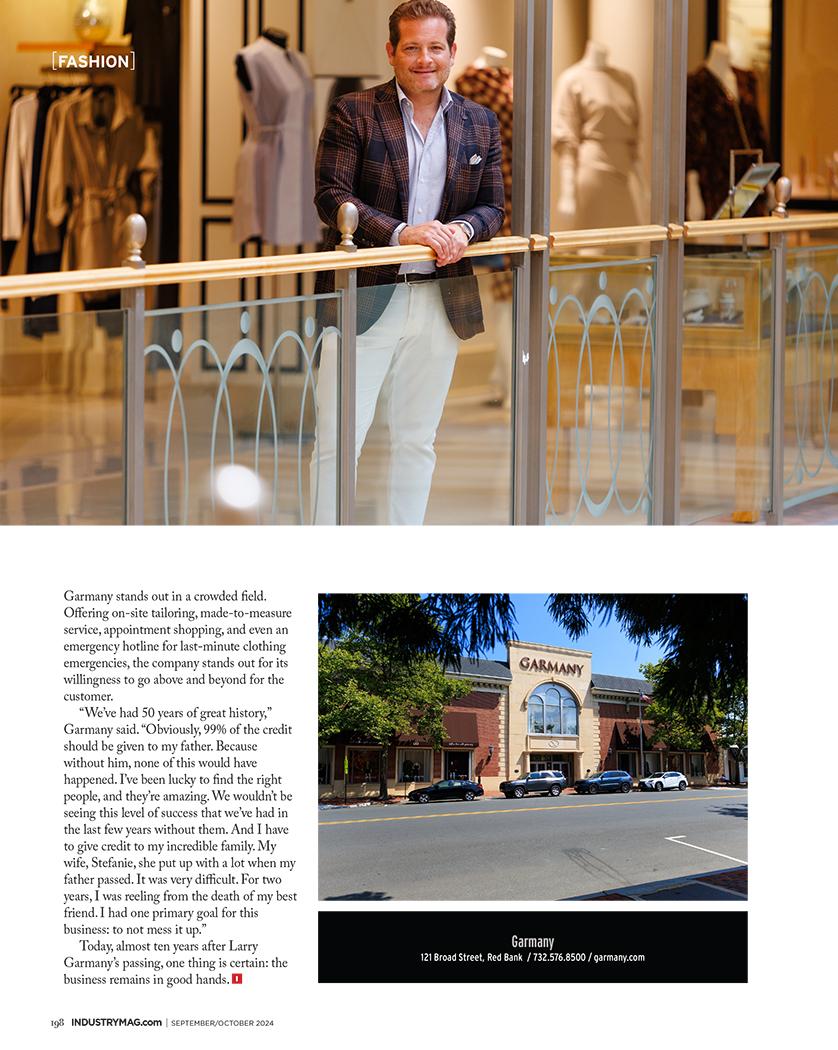 [FASHION]

Garmany stands out in a crowded field. Offering on-site tailoring, made-to-measure service, appointment shopping, and even an emergency hotline for last-minute clothing emergencies, the company stands out for its willingness to go above and beyond for the customer.

"We've had 50 years of great history," Garmany said. "Obviously, 99% of the credit should be given to my father. Because without him, none of this would have happened. I've been lucky to find the right people, and they're amazing. We wouldn't be seeing this level of success that we've had in the last few years without them. And I have to give credit to my incredible family. My wife, Stefanie, she put up with a lot when my father passed. It was very difficult. For two years, I was reeling from the death of my best friend. I had one primary goal for this business: to not mess it up."

Today, almost ten years after Larry Garmany's passing, one thing is certain: the business remains in good hands.

GARMANY

Garmany
121 Broad Street, Red Bank / 732.576.8500 / garmany.com

198 INDUSTRYMAG.com | SEPTEMBER/OCTOBER 2024